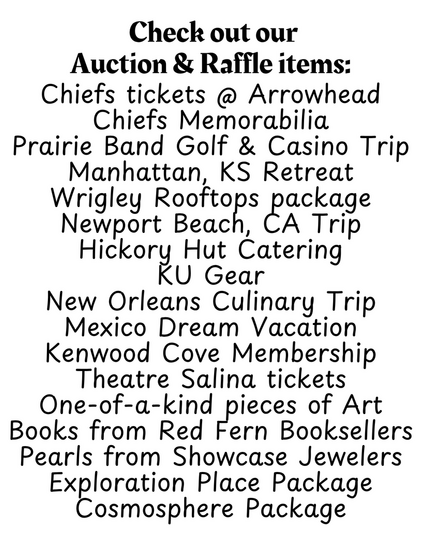 Check out our
Auction & Raffle items:
Chiefs tickets @ Arrowhead
Chiefs Memorabilia
Prairie Band Golf & Casino Trip
Manhattan, KS Retreat
Wrigley Rooftops package
Newport Beach, CA Trip
Hickory Hut Catering
KU Gear
New Orleans Culinary Trip
Mexico Dream Vacation
Kenwood Cove Membership
Theatre Salina tickets
One-of-a-kind pieces of Art
Books from Red Fern Booksellers
Pearls from Showcase Jewelers
Exploration Place Package
Cosmosphere Package